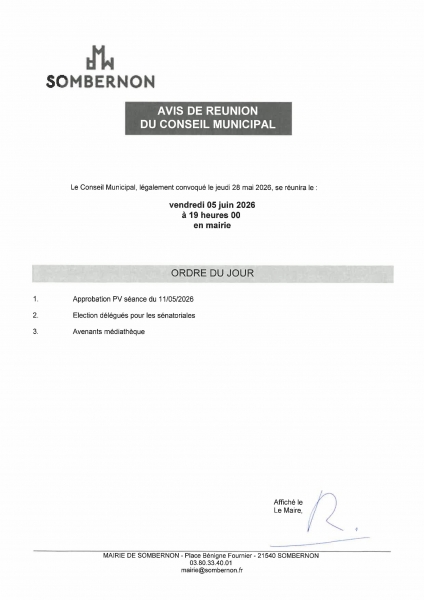 SOMBERNON

AVIS DE REUNION
DU CONSEIL MUNICIPAL

Le Conseil Municipal, légalement convoqué le jeudi 28 mai 2026, se réunira le :

vendredi 05 juin 2026
à 19 heures 00
en mairie

ORDRE DU JOUR

1. Approbation PV séance du 11/05/2026

2. Election délégués pour les sénatoriales

3. Avenants médiathèque

Affiché le
Le Maire,

MAIRIE DE SOMBERNON - Place Bénigne Fournier - 21540 SOMBERNON
03.80.33.40.01
mairie@sombernon.fr